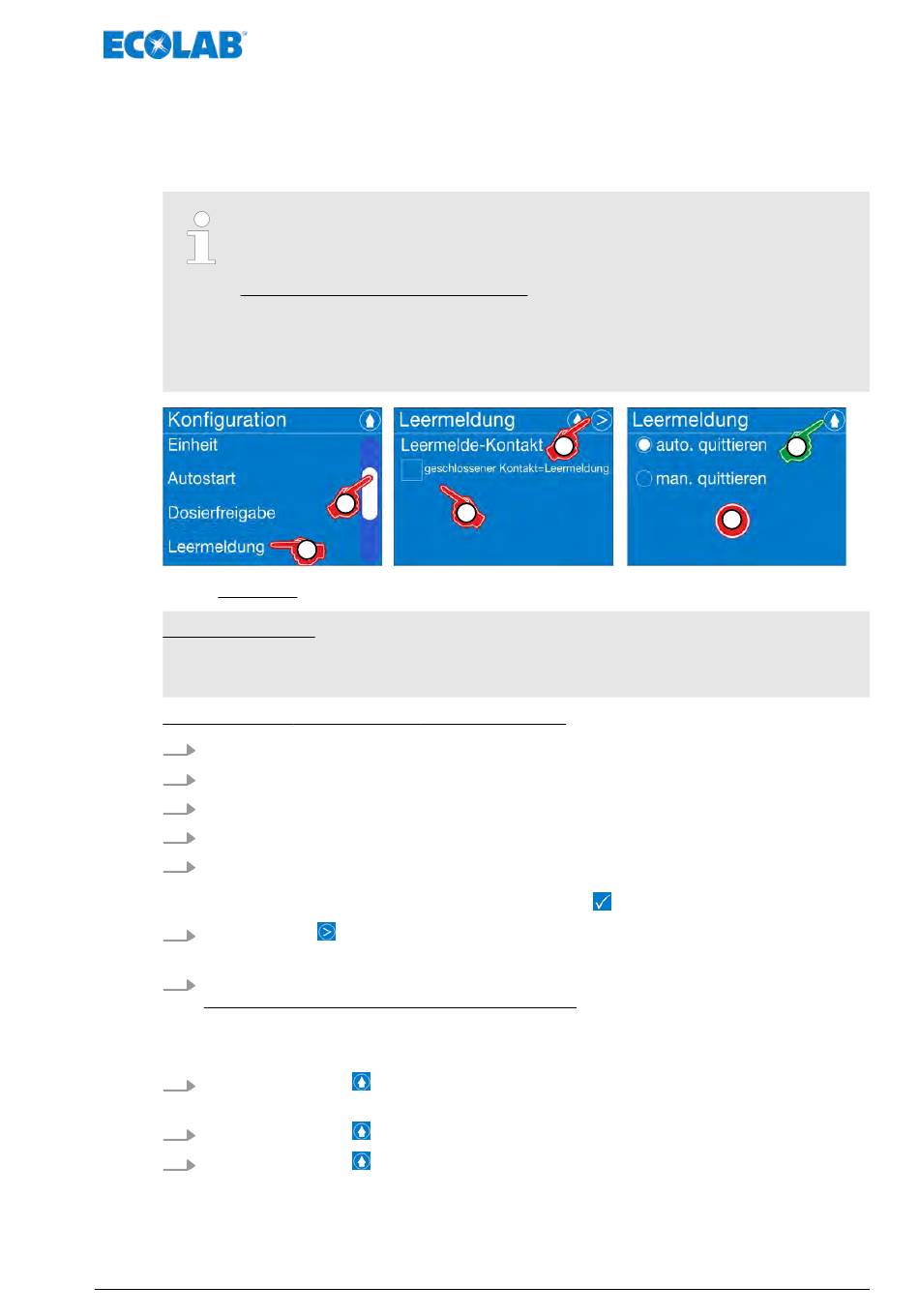 ECOLAB

Konfiguration
Einheit
Autostart
Dosierfreigabe
Leermeldung

Leermeldung
Leermelde-Kontakt
geschlossener Kontakt=Leermeldung

Leermeldung
auto. quittieren
man. quittieren